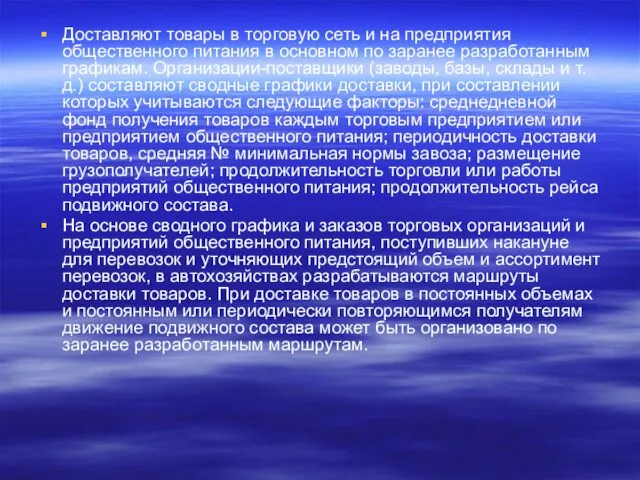 Доставляют товары в торговую сеть и на предприятия общественного питания в основном по заранее разработанным графикам. Организации-поставщики (заводы, базы, склады и т. д.) составляют сводные графики доставки, при составлении которых учитываются следующие факторы: среднедневной фонд получения товаров каждым торговым предприятием или предприятием общественного питания; периодичность доставки товаров, средняя № минимальная нормы завоза; размещение грузополучателей; продолжительность торговли или работы предприятий общественного питания; продолжительность рейса подвижного состава.

На основе сводного графика и заказов торговых организаций и предприятий общественного питания, поступивших накануне для перевозок и уточняющих предстоящий объем и ассортимент перевозок, в автохозяйствах разрабатываются маршруты доставки товаров. При доставке товаров в постоянных объемах и постоянным или периодически повторяющимся получателям движение подвижного состава может быть организовано по заранее разработанным маршрутам.